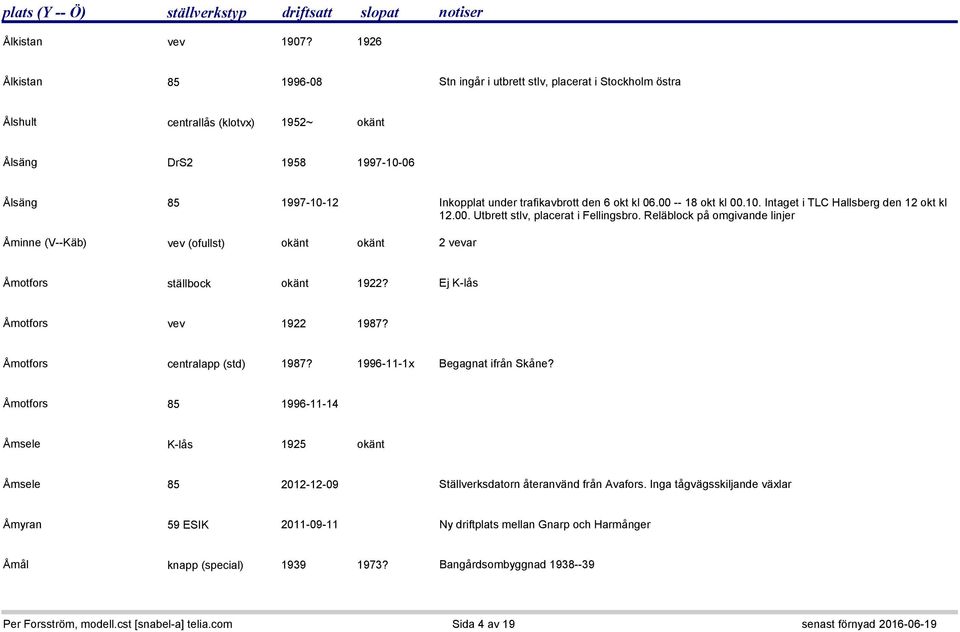 | plats (Y -- Ö) | ställverkstyp | driftsatt | slopat | notiser |
|---|---|---|---|---|
| Ålkistan | vev | 1907? | 1926 | |
| Ålkistan | 85 | 1996-08 | | Stn ingår i utbrett stlv, placerat i Stockholm östra |
| Ålshult | centrallås (klotvx) | 1952~ | okänt | |
| Ålsäng | DrS2 | 1958 | 1997-10-06 | |
| Ålsäng | 85 | 1997-10-12 | | Inkopplat under trafikavbrott den 6 okt kl 06.00 -- 18 okt kl 00.10. Intaget i TLC Hallsberg den 12 okt kl 12.00. Utbrett stlv, placerat i Fellingsbro. Reläblock på omgivande linjer |
| Åminne (V--Käb) | vev (ofullst) | okänt | okänt | 2 vevar |
| Åmotfors | ställbock | okänt | 1922? | Ej K-lås |
| Åmotfors | vev | 1922 | 1987? | |
| Åmotfors | centralapp (std) | 1987? | 1996-11-1x | Begagnat ifrån Skåne? |
| Åmotfors | 85 | 1996-11-14 | | |
| Åmsele | K-lås | 1925 | okänt | |
| Åmsele | 85 | 2012-12-09 | | Ställverksdatorn återanvänd från Avafors. Inga tågvägsskiljande växlar |
| Åmyran | 59 ESIK | 2011-09-11 | | Ny driftplats mellan Gnarp och Harmånger |
| Åmål | knapp (special) | 1939 | 1973? | Bangårdsombyggnad 1938--39 |

Per Forsström, modell.cst [snabel-a] telia.com Sida 4 av 19 senast förnyad 2016-06-19